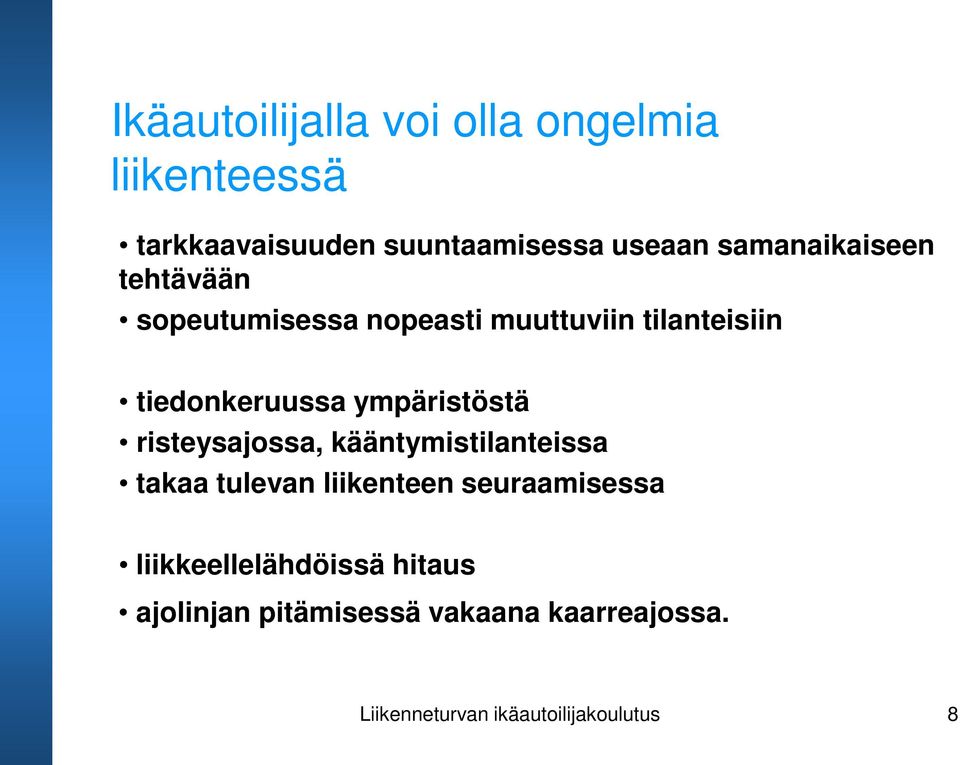 Ikäautoilijalla voi olla ongelmia liikenteessä

• tarkkaavaisuuden suuntaamisessa useaan samanaikaiseen tehtävään
• sopeutumisessa nopeasti muuttuviin tilanteisiin

• tiedonkeruussa ympäristöstä
• risteysajossa, kääntymistilanteissa
• takaa tulevan liikenteen seuraamisessa

• liikkeellelähdöissä hitaus
• ajolinjan pitämisessä vakaana kaarreajossa.

Liikenneturvan ikäautoilijakoulutus

8